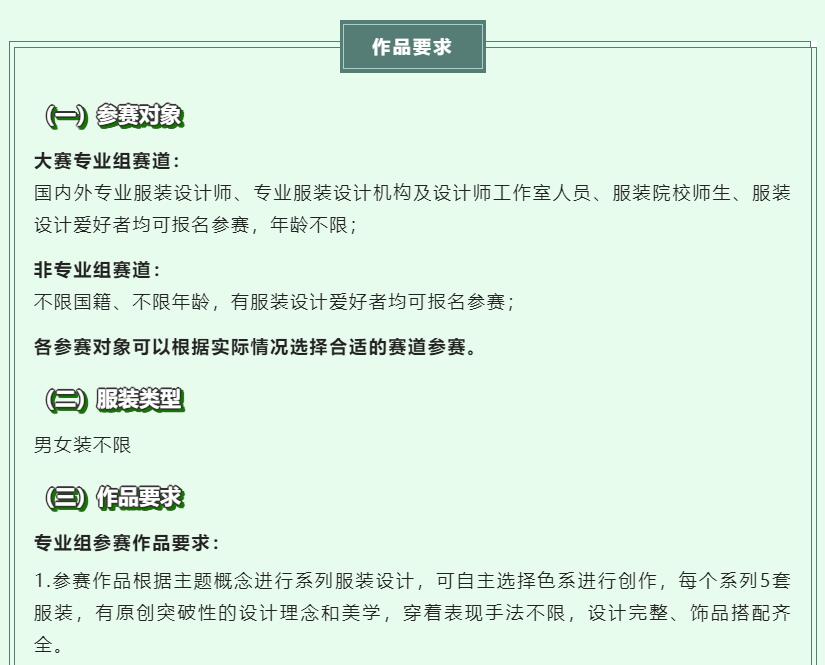 作品要求

(一) 参赛对象

大赛专业组赛道:
国内外专业服装设计师、专业服装设计机构及设计师工作室人员、服装院校师生、服装设计爱好者均可报名参赛，年龄不限；

非专业组赛道:
不限国籍、不限年龄，有服装设计爱好者均可报名参赛；

各参赛对象可以根据实际情况选择合适的赛道参赛。

(二) 服装类型

男女装不限

(三) 作品要求

专业组参赛作品要求:

1.参赛作品根据主题概念进行系列服装设计，可自主选择色系进行创作，每个系列5套服装，有原创突破性的设计理念和美学，穿着表现手法不限，设计完整、饰品搭配齐全。